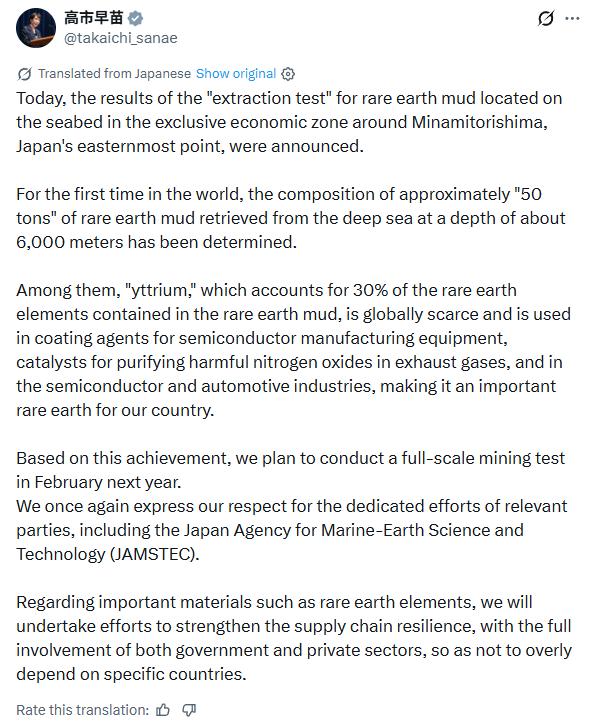 高市早苗
@takaichi_sanae

Translated from Japanese Show original

Today, the results of the "extraction test" for rare earth mud located on the seabed in the exclusive economic zone around Minamitorishima, Japan's easternmost point, were announced.

For the first time in the world, the composition of approximately "50 tons" of rare earth mud retrieved from the deep sea at a depth of about 6,000 meters has been determined.

Among them, "yttrium," which accounts for 30% of the rare earth elements contained in the rare earth mud, is globally scarce and is used in coating agents for semiconductor manufacturing equipment, catalysts for purifying harmful nitrogen oxides in exhaust gases, and in the semiconductor and automotive industries, making it an important rare earth for our country.

Based on this achievement, we plan to conduct a full-scale mining test in February next year.
We once again express our respect for the dedicated efforts of relevant parties, including the Japan Agency for Marine-Earth Science and Technology (JAMSTEC).

Regarding important materials such as rare earth elements, we will undertake efforts to strengthen the supply chain resilience, with the full involvement of both government and private sectors, so as not to overly depend on specific countries.

Rate this translation: